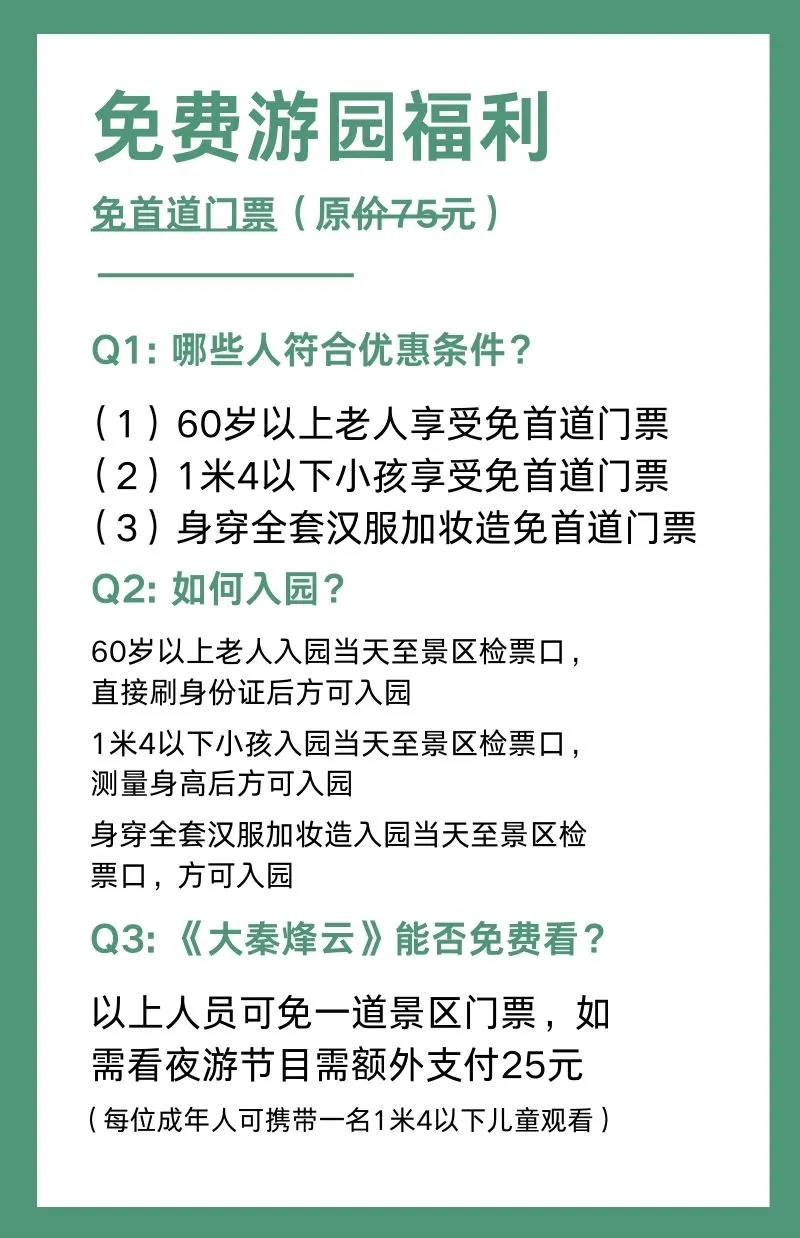 免费游园福利

免首道门票（原价75元）

Q1: 哪些人符合优惠条件？

（1）60岁以上老人享受免首道门票
（2）1米4以下小孩享受免首道门票
（3）身穿全套汉服加妆造免首道门票

Q2: 如何入园？

60岁以上老人入园当天至景区检票口，直接刷身份证后方可入园

1米4以下小孩入园当天至景区检票口，测量身高后方可入园

身穿全套汉服加妆造入园当天至景区检票口，方可入园

Q3: 《大秦烽云》能否免费看？

以上人员可免一道景区门票，如需看夜游节目需额外支付25元

（每位成年人可携带一名1米4以下儿童观看）